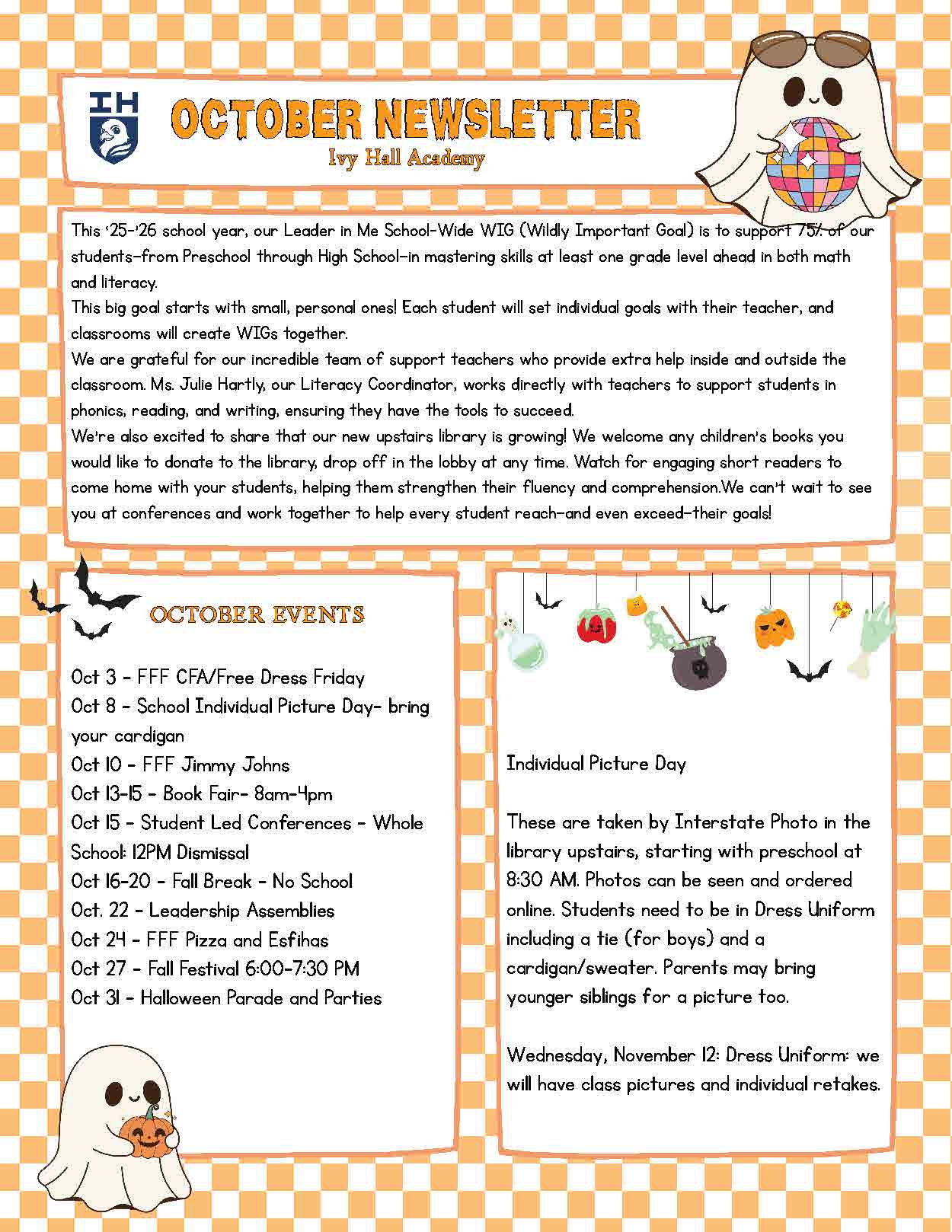 IH

OCTOBER NEWSLETTER
Ivy Hall Academy

This '25-'26 school year, our Leader in Me School-Wide WIG (Wildly Important Goal) is to support 75% of our students—from Preschool through High School—in mastering skills at least one grade level ahead in both math and literacy.
This big goal starts with small, personal ones! Each student will set individual goals with their teacher, and classrooms will create WIGs together.
We are grateful for our incredible team of support teachers who provide extra help inside and outside the classroom. Ms. Julie Hartly, our Literacy Coordinator, works directly with teachers to support students in phonics, reading, and writing, ensuring they have the tools to succeed.
We're also excited to share that our new upstairs library is growing! We welcome any children's books you would like to donate to the library, drop off in the lobby at any time. Watch for engaging short readers to come home with your students, helping them strengthen their fluency and comprehension.We can't wait to see you at conferences and work together to help every student reach—and even exceed—their goals!

OCTOBER EVENTS

Oct 3 - FFF CFA/Free Dress Friday
Oct 8 - School Individual Picture Day- bring your cardigan
Oct 10 - FFF Jimmy Johns
Oct 13-15 - Book Fair- 8am-4pm
Oct 15 - Student Led Conferences - Whole School: 12PM Dismissal
Oct 16-20 - Fall Break - No School
Oct. 22 - Leadership Assemblies
Oct 24 - FFF Pizza and Esfihas
Oct 27 - Fall Festival 6:00-7:30 PM
Oct 31 - Halloween Parade and Parties

Individual Picture Day

These are taken by Interstate Photo in the library upstairs, starting with preschool at 8:30 AM. Photos can be seen and ordered online. Students need to be in Dress Uniform including a tie (for boys) and a cardigan/sweater. Parents may bring younger siblings for a picture too.

Wednesday, November 12: Dress Uniform: we will have class pictures and individual retakes.